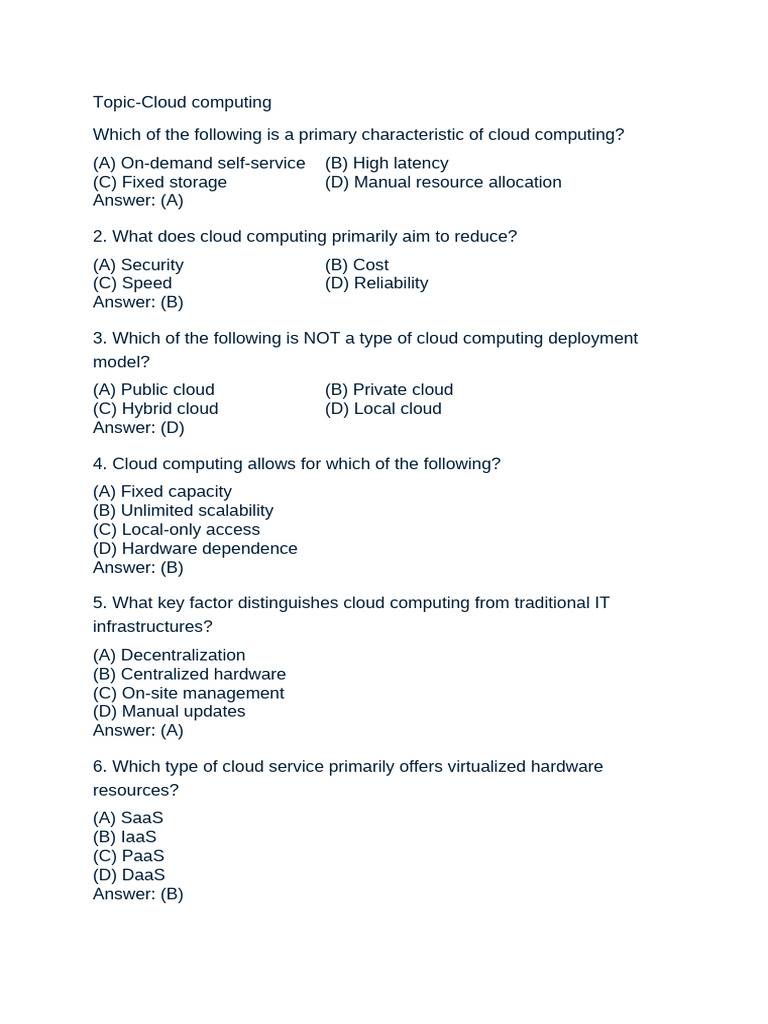 Topic-Cloud computing

Which of the following is a primary characteristic of cloud computing?

(A) On-demand self-service (B) High latency
(C) Fixed storage (D) Manual resource allocation
Answer: (A)

2. What does cloud computing primarily aim to reduce?

(A) Security (B) Cost
(C) Speed (D) Reliability
Answer: (B)

3. Which of the following is NOT a type of cloud computing deployment model?

(A) Public cloud (B) Private cloud
(C) Hybrid cloud (D) Local cloud
Answer: (D)

4. Cloud computing allows for which of the following?

(A) Fixed capacity
(B) Unlimited scalability
(C) Local-only access
(D) Hardware dependence
Answer: (B)

5. What key factor distinguishes cloud computing from traditional IT infrastructures?

(A) Decentralization
(B) Centralized hardware
(C) On-site management
(D) Manual updates
Answer: (A)

6. Which type of cloud service primarily offers virtualized hardware resources?

(A) SaaS
(B) IaaS
(C) PaaS
(D) DaaS
Answer: (B)